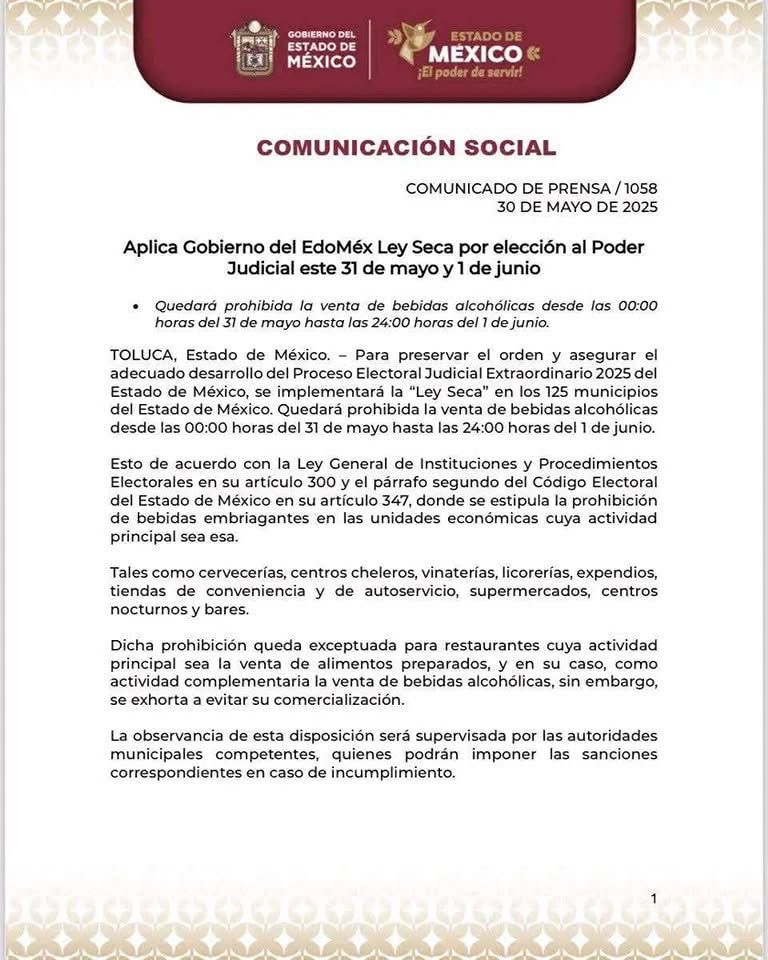 GOBIERNO DEL ESTADO DE MÉXICO

ESTADO DE MÉXICO
¡El poder de servir!

COMUNICACIÓN SOCIAL

COMUNICADO DE PRENSA / 1058
30 DE MAYO DE 2025

Aplica Gobierno del EdoMéx Ley Seca por elección al Poder Judicial este 31 de mayo y 1 de junio

• Quedará prohibida la venta de bebidas alcohólicas desde las 00:00 horas del 31 de mayo hasta las 24:00 horas del 1 de junio.

TOLUCA, Estado de México. – Para preservar el orden y asegurar el adecuado desarrollo del Proceso Electoral Judicial Extraordinario 2025 del Estado de México, se implementará la "Ley Seca" en los 125 municipios del Estado de México. Quedará prohibida la venta de bebidas alcohólicas desde las 00:00 horas del 31 de mayo hasta las 24:00 horas del 1 de junio.

Esto de acuerdo con la Ley General de Instituciones y Procedimientos Electorales en su artículo 300 y el párrafo segundo del Código Electoral del Estado de México en su artículo 347, donde se estipula la prohibición de bebidas embriagantes en las unidades económicas cuya actividad principal sea esa.

Tales como cervecerías, centros cheleros, vinaterías, licorerías, expendios, tiendas de conveniencia y de autoservicio, supermercados, centros nocturnos y bares.

Dicha prohibición queda exceptuada para restaurantes cuya actividad principal sea la venta de alimentos preparados, y en su caso, como actividad complementaria la venta de bebidas alcohólicas, sin embargo, se exhorta a evitar su comercialización.

La observancia de esta disposición será supervisada por las autoridades municipales competentes, quienes podrán imponer las sanciones correspondientes en caso de incumplimiento.

1